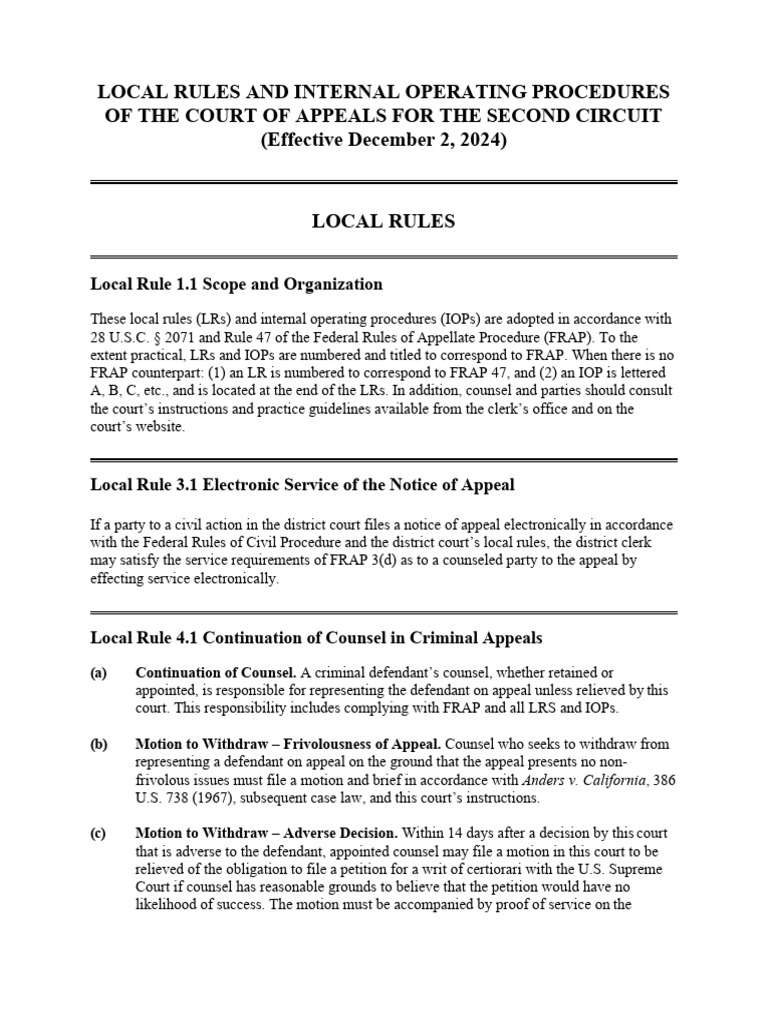 LOCAL RULES AND INTERNAL OPERATING PROCEDURES OF THE COURT OF APPEALS FOR THE SECOND CIRCUIT
(Effective December 2, 2024)

LOCAL RULES

Local Rule 1.1 Scope and Organization

These local rules (LRs) and internal operating procedures (IOPs) are adopted in accordance with 28 U.S.C. § 2071 and Rule 47 of the Federal Rules of Appellate Procedure (FRAP). To the extent practical, LRs and IOPs are numbered and titled to correspond to FRAP. When there is no FRAP counterpart: (1) an LR is numbered to correspond to FRAP 47, and (2) an IOP is lettered A, B, C, etc., and is located at the end of the LRs. In addition, counsel and parties should consult the court's instructions and practice guidelines available from the clerk's office and on the court's website.

Local Rule 3.1 Electronic Service of the Notice of Appeal

If a party to a civil action in the district court files a notice of appeal electronically in accordance with the Federal Rules of Civil Procedure and the district court's local rules, the district clerk may satisfy the service requirements of FRAP 3(d) as to a counseled party to the appeal by effecting service electronically.

Local Rule 4.1 Continuation of Counsel in Criminal Appeals

(a) Continuation of Counsel. A criminal defendant's counsel, whether retained or appointed, is responsible for representing the defendant on appeal unless relieved by this court. This responsibility includes complying with FRAP and all LRS and IOPs.

(b) Motion to Withdraw – Frivolousness of Appeal. Counsel who seeks to withdraw from representing a defendant on appeal on the ground that the appeal presents no non-frivolous issues must file a motion and brief in accordance with Anders v. California, 386 U.S. 738 (1967), subsequent case law, and this court's instructions.

(c) Motion to Withdraw – Adverse Decision. Within 14 days after a decision by this court that is adverse to the defendant, appointed counsel may file a motion in this court to be relieved of the obligation to file a petition for a writ of certiorari with the U.S. Supreme Court if counsel has reasonable grounds to believe that the petition would have no likelihood of success. The motion must be accompanied by proof of service on the